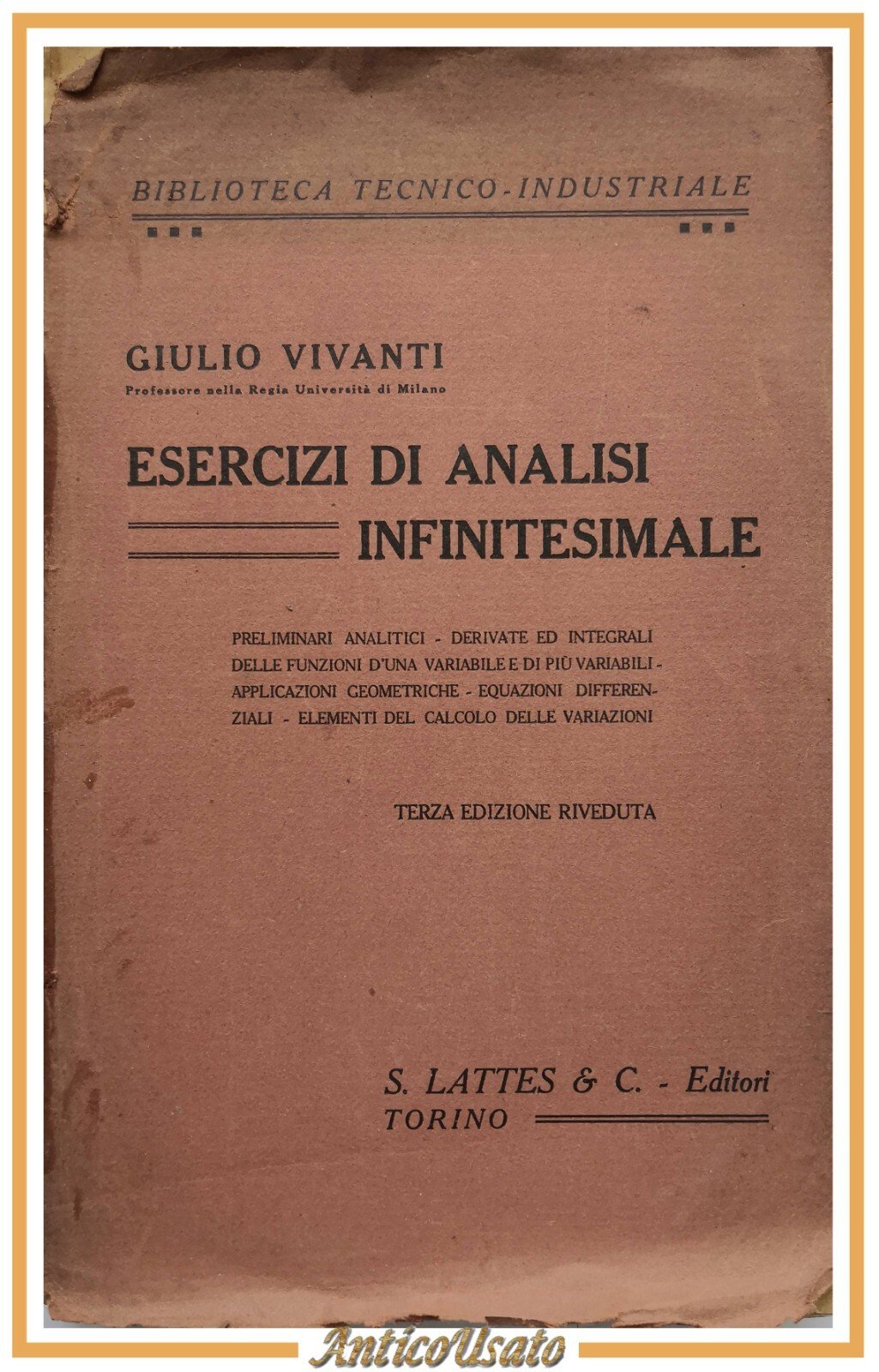 BIBLIOTECA TECNICO-INDUSTRIALE

GIULIO VIVANTI
Professore nella Regia Università di Milano

ESERCIZI DI ANALISI
INFINITESIMALE

PRELIMINARI ANALITICI - DERIVATE ED INTEGRALI DELLE FUNZIONI D'UNA VARIABILE E DI PIÙ VARIABILI - APPLICAZIONI GEOMETRICHE - EQUAZIONI DIFFERENZIALI - ELEMENTI DEL CALCOLO DELLE VARIAZIONI

TERZA EDIZIONE RIVEDUTA

S. LATTES & C. - Editori
TORINO

AnticoUsato